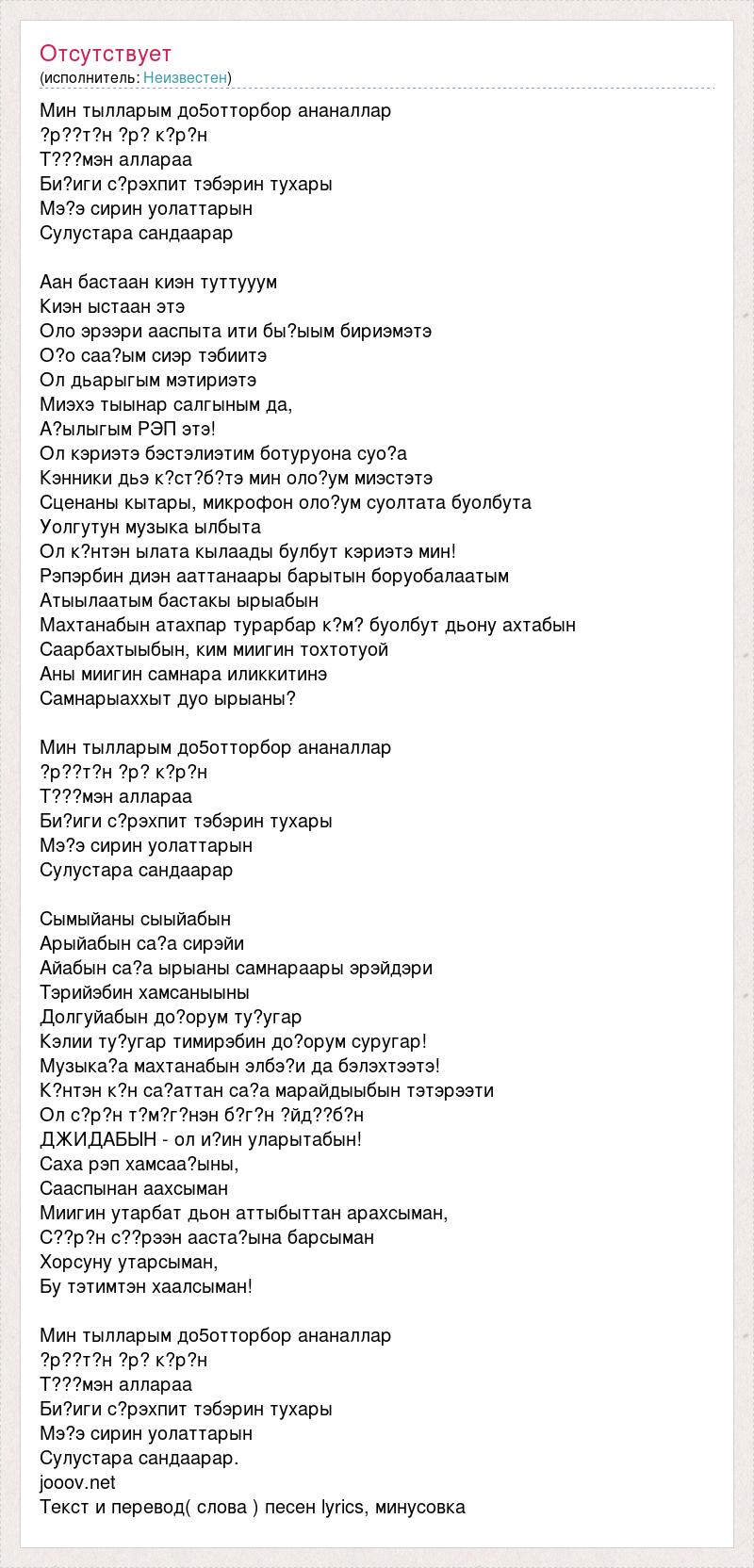 Отсутствует
(исполнитель: Неизвестен)

Мин тылларым до5отторбор ананаллар
?р??т?н ?р? к?р?н
Т???мэн аллараа
Би?иги с?рэхпит тэбэрин тухары
Мэ?э сирин уолаттарын
Сулустара сандаарар

Аан бастаан киэн туттууум
Киэн ыстаан этэ
Оло эрээри ааспыта ити бы?ыым бириэмэтэ
О?о саа?ым сиэр тэбиитэ
Ол дьарыгым мэтириэтэ
Миэхэ тыынар салгыным да,
А?ылыгым РЭП этэ!
Ол кэриэтэ бэстэлиэтим ботуруона суо?а
Кэнники дьэ к?ст?б?тэ мин оло?ум миэстэтэ
Сценаны кытары, микрофон оло?ум суолтата буолбута
Уолгутун музыка ылбыта
Ол к?нтэн ылата кылаады булбут кэриэтэ мин!
Рэпэрбин диэн ааттанаары барытын боруобалаатым
Атыылаатым бастакы ырыабын
Махтанабын атахпар турарбар к?м? буолбут дьону ахтабын
Саарбахтыыбын, ким миигин тохтотуой
Аны миигин самнара иликкитинэ
Самнарыаххыт дуо ырыаны?

Мин тылларым до5отторбор ананаллар
?р??т?н ?р? к?р?н
Т???мэн аллараа
Би?иги с?рэхпит тэбэрин тухары
Мэ?э сирин уолаттарын
Сулустара сандаарар

Сымыйаны сыыйабын
Арыйабын са?а сирэйи
Айабын са?а ырыаны самнараары эрэйдэри
Тэрийэбин хамсаныыны
Долгуйабын до?орум ту?угар
Кэлии ту?угар тимирэбин до?орум суругар!
Музыка?а махтанабын элбэ?и да бэлэхтээтэ!
К?нтэн к?н са?аттан са?а марайдыыбын тэтэрээти
Ол с?р?н т?м?г?нэн б?г?н ?йд??б?н
ДЖИДАБЫН - ол и?ин уларытабын!
Саха рэп хамсаа?ыны,
Сааспынан аахсыман
Миигин утарбат дьон аттыбыттан арахсыман,
С??р?н с??рээн ааста?ына барсыман
Хорсуну утарсыман,
Бу тэтимтэн хаалсыман!

Мин тылларым до5отторбор ананаллар
?р??т?н ?р? к?р?н
Т???мэн аллараа
Би?иги с?рэхпит тэбэрин тухары
Мэ?э сирин уолаттарын
Сулустара сандаарар.
jooov.net
Текст и перевод( слова ) песен lyrics, минусовка